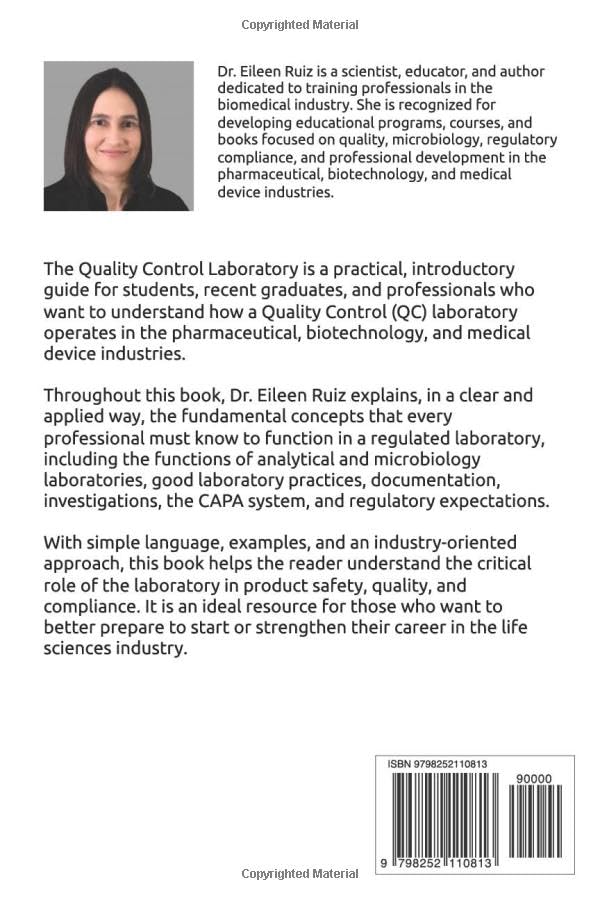 Copyrighted Material

Dr. Eileen Ruiz is a scientist, educator, and author dedicated to training professionals in the biomedical industry. She is recognized for developing educational programs, courses, and books focused on quality, microbiology, regulatory compliance, and professional development in the pharmaceutical, biotechnology, and medical device industries.

The Quality Control Laboratory is a practical, introductory guide for students, recent graduates, and professionals who want to understand how a Quality Control (QC) laboratory operates in the pharmaceutical, biotechnology, and medical device industries.

Throughout this book, Dr. Eileen Ruiz explains, in a clear and applied way, the fundamental concepts that every professional must know to function in a regulated laboratory, including the functions of analytical and microbiology laboratories, good laboratory practices, documentation, investigations, the CAPA system, and regulatory expectations.

With simple language, examples, and an industry-oriented approach, this book helps the reader understand the critical role of the laboratory in product safety, quality, and compliance. It is an ideal resource for those who want to better prepare to start or strengthen their career in the life sciences industry.

ISBN 9798252110813

90000

9 798252 110813

Copyrighted Material